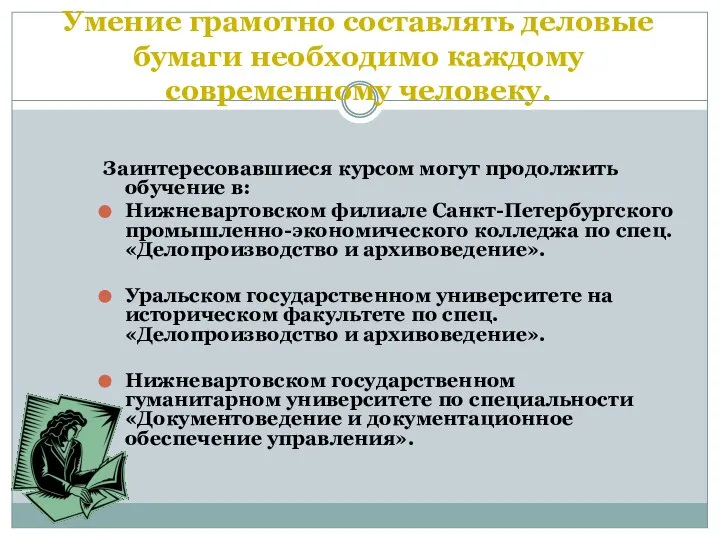 Умение грамотно составлять деловые бумаги необходимо каждому современному человеку.

Заинтересовавшиеся курсом могут продолжить обучение в:

Нижневартовском филиале Санкт-Петербургского промышленно-экономического колледжа по спец. «Делопроизводство и архивоведение».

Уральском государственном университете на историческом факультете по спец. «Делопроизводство и архивоведение».

Нижневартовском государственном гуманитарном университете по специальности «Документоведение и документационное обеспечение управления».